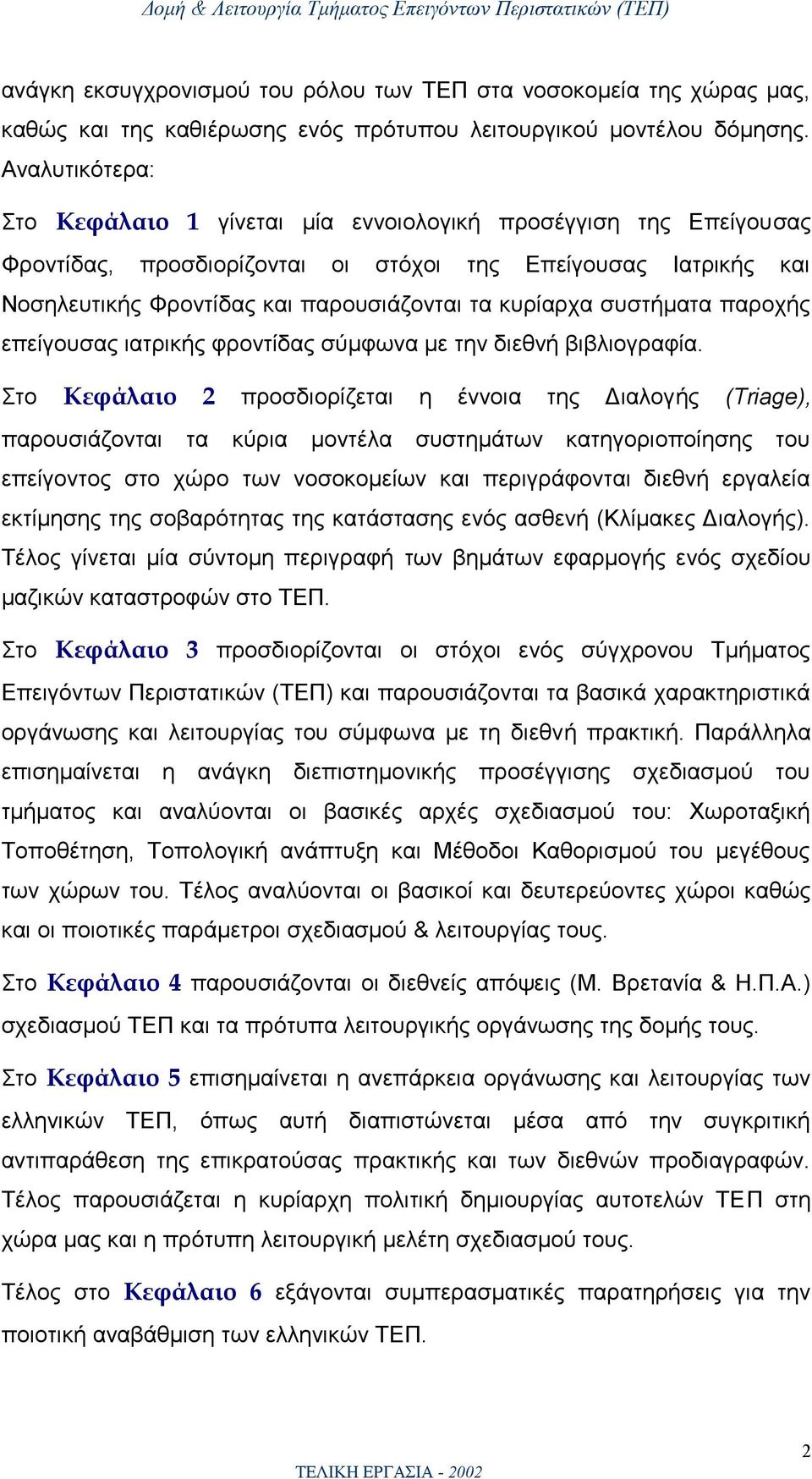 Δομή & Λειτουργία Τμήματος Επειγόντων Περιστατικών (ΤΕΠ)

ανάγκη εκσυγχρονισμού του ρόλου των ΤΕΠ στα νοσοκομεία της χώρας μας, καθώς και της καθιέρωσης ενός πρότυπου λειτουργικού μοντέλου δόμησης. Αναλυτικότερα:

Στο Κεφάλαιο 1 γίνεται μία εννοιολογική προσέγγιση της Επείγουσας Φροντίδας, προσδιορίζονται οι στόχοι της Επείγουσας Ιατρικής και Νοσηλευτικής Φροντίδας και παρουσιάζονται τα κυρίαρχα συστήματα παροχής επείγουσας ιατρικής φροντίδας σύμφωνα με την διεθνή βιβλιογραφία.

Στο Κεφάλαιο 2 προσδιορίζεται η έννοια της Διαλογής (Triage), παρουσιάζονται τα κύρια μοντέλα συστημάτων κατηγοριοποίησης του επείγοντος στο χώρο των νοσοκομείων και περιγράφονται διεθνή εργαλεία εκτίμησης της σοβαρότητας της κατάστασης ενός ασθενή (Κλίμακες Διαλογής). Τέλος γίνεται μία σύντομη περιγραφή των βημάτων εφαρμογής ενός σχεδίου μαζικών καταστροφών στο ΤΕΠ.

Στο Κεφάλαιο 3 προσδιορίζονται οι στόχοι ενός σύγχρονου Τμήματος Επειγόντων Περιστατικών (ΤΕΠ) και παρουσιάζονται τα βασικά χαρακτηριστικά οργάνωσης και λειτουργίας του σύμφωνα με τη διεθνή πρακτική. Παράλληλα επισημαίνεται η ανάγκη διεπιστημονικής προσέγγισης σχεδιασμού του τμήματος και αναλύονται οι βασικές αρχές σχεδιασμού του: Χωροταξική Τοποθέτηση, Τοπολογική ανάπτυξη και Μέθοδοι Καθορισμού του μεγέθους των χώρων του. Τέλος αναλύονται οι βασικοί και δευτερεύοντες χώροι καθώς και οι ποιοτικές παράμετροι σχεδιασμού & λειτουργίας τους.

Στο Κεφάλαιο 4 παρουσιάζονται οι διεθνείς απόψεις (Μ. Βρετανία & Η.Π.Α.) σχεδιασμού ΤΕΠ και τα πρότυπα λειτουργικής οργάνωσης της δομής τους.

Στο Κεφάλαιο 5 επισημαίνεται η ανεπάρκεια οργάνωσης και λειτουργίας των ελληνικών ΤΕΠ, όπως αυτή διαπιστώνεται μέσα από την συγκριτική αντιπαράθεση της επικρατούσας πρακτικής και των διεθνών προδιαγραφών. Τέλος παρουσιάζεται η κυρίαρχη πολιτική δημιουργίας αυτοτελών ΤΕΠ στη χώρα μας και η πρότυπη λειτουργική μελέτη σχεδιασμού τους.

Τέλος στο Κεφάλαιο 6 εξάγονται συμπερασματικές παρατηρήσεις για την ποιοτική αναβάθμιση των ελληνικών ΤΕΠ.

2

ΤΕΛΙΚΗ ΕΡΓΑΣΙΑ - 2002